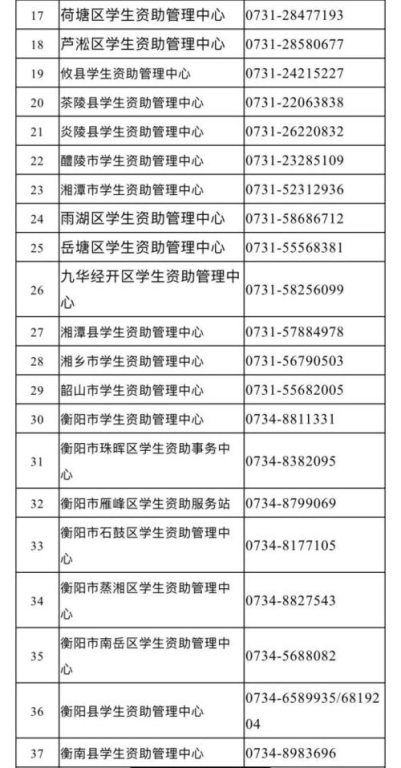 | 17 | 荷塘区学生资助管理中心 | 0731-28477193 |
|---|---|---|
| 18 | 芦淞区学生资助管理中心 | 0731-28580677 |
| 19 | 攸县学生资助管理中心 | 0731-24215227 |
| 20 | 茶陵县学生资助管理中心 | 0731-22063838 |
| 21 | 炎陵县学生资助管理中心 | 0731-26220832 |
| 22 | 醴陵市学生资助管理中心 | 0731-23285109 |
| 23 | 湘潭市学生资助管理中心 | 0731-52312936 |
| 24 | 雨湖区学生资助管理中心 | 0731-58686712 |
| 25 | 岳塘区学生资助管理中心 | 0731-55568381 |
| 26 | 九华经开区学生资助管理中心 | 0731-58256099 |
| 27 | 湘潭县学生资助管理中心 | 0731-57884978 |
| 28 | 湘乡市学生资助管理中心 | 0731-56790503 |
| 29 | 韶山市学生资助管理中心 | 0731-55682005 |
| 30 | 衡阳市学生资助管理中心 | 0734-8811331 |
| 31 | 衡阳市珠晖区学生资助事务中心 | 0734-8382095 |
| 32 | 衡阳市雁峰区学生资助服务站 | 0734-8799069 |
| 33 | 衡阳市石鼓区学生资助管理中心 | 0734-8177105 |
| 34 | 衡阳市蒸湘区学生资助管理中心 | 0734-8827543 |
| 35 | 衡阳市南岳区学生资助管理中心 | 0734-5688082 |
| 36 | 衡阳县学生资助管理中心 | 0734-6589935/6819204 |
| 37 | 衡南县学生资助管理中心 | 0734-8983696 |